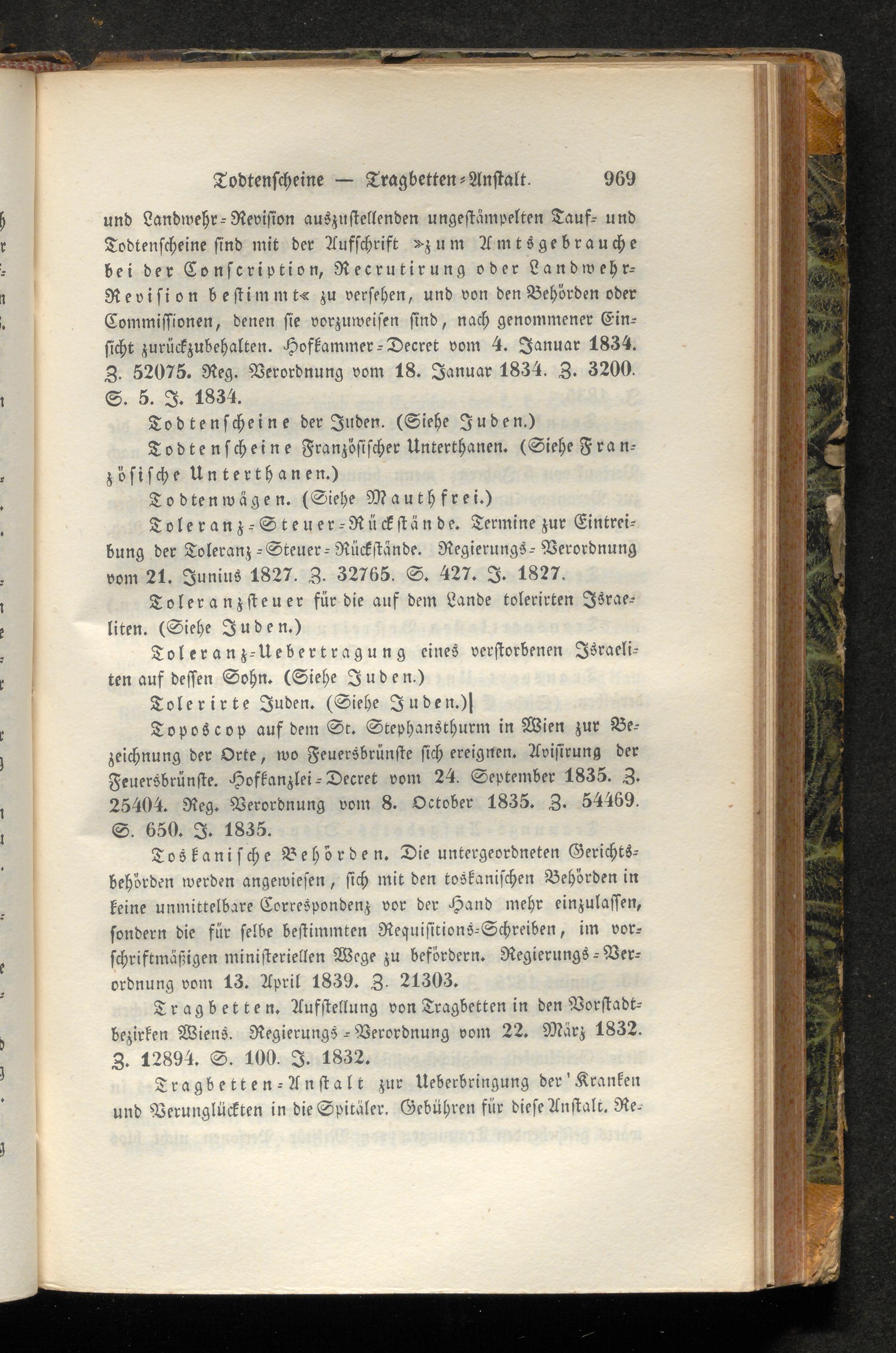 Todtenscheine — Tragbetten-Anstalt. 969

und Landwehr-Revision auszustellenden ungestämpelten Tauf- und Todtenscheine sind mit der Aufschrift »zum Amtsgebrauche bei der Conscription, Recrutirung oder Landwehr-Revision bestimmt« zu versehen, und von den Behörden oder Commissionen, denen sie vorzuweisen sind, nach genommener Einsicht zurückzubehalten. Hofkammer-Decret vom 4. Januar 1834. Z. 52075. Reg. Verordnung vom 18. Januar 1834. Z. 3200. S. 5. J. 1834.

Todtenscheine der Juden. (Siehe Juden.)

Todtenscheine Französischer Unterthanen. (Siehe Französische Unterthanen.)

Todtenwägen. (Siehe Mauthfrei.)

Toleranz-Steuer-Rückstände. Termine zur Eintreibung der Toleranz-Steuer-Rückstände. Regierungs-Verordnung vom 21. Junius 1827. Z. 32765. S. 427. J. 1827.

Toleranzsteuer für die auf dem Lande tolerirten Israeliten. (Siehe Juden.)

Toleranz-Uebertragung eines verstorbenen Israeliten auf dessen Sohn. (Siehe Juden.)

Tolerirte Juden. (Siehe Juden.)

Toposcop auf dem St. Stephansthurm in Wien zur Bezeichnung der Orte, wo Feuersbrünste sich ereignen. Avisirung der Feuersbrünste. Hofkanzlei-Decret vom 24. September 1835. Z. 25404. Reg. Verordnung vom 8. October 1835. Z. 54469. S. 650. J. 1835.

Toskanische Behörden. Die untergeordneten Gerichtsbehörden werden angewiesen, sich mit den toskanischen Behörden in keine unmittelbare Correspondenz vor der Hand mehr einzulassen, sondern die für selbe bestimmten Requisitions-Schreiben, im vorschriftmäßigen ministeriellen Wege zu befördern. Regierungs-Verordnung vom 13. April 1839. Z. 21303.

Tragbetten. Aufstellung von Tragbetten in den Vorstadtbezirken Wiens. Regierungs-Verordnung vom 22. März 1832. Z. 12894. S. 100. J. 1832.

Tragbetten-Anstalt zur Ueberbringung der Kranken und Verunglückten in die Spitäler. Gebühren für diese Anstalt. Re-